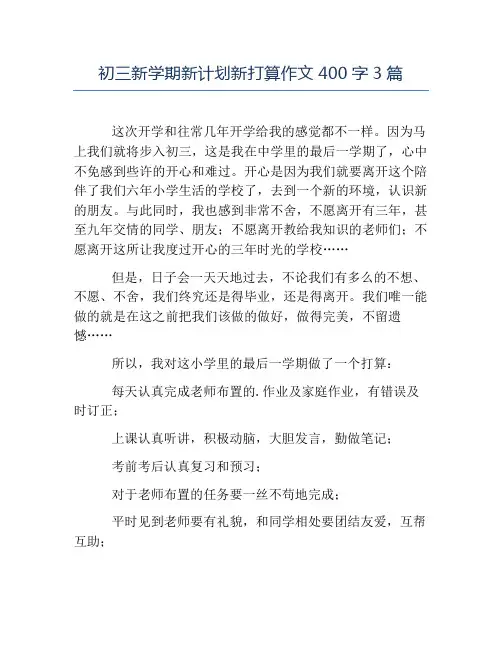 初三新学期新计划新打算作文 400 字 3 篇

这次开学和往常几年开学给我的感觉都不一样。因为马上我们就将步入初三，这是我在中学里的最后一学期了，心中不免感到些许的开心和难过。开心是因为我们就要离开这个陪伴了我们六年小学生活的学校了，去到一个新的环境，认识新的朋友。与此同时，我也感到非常不舍，不愿离开有三年，甚至九年交情的同学、朋友；不愿离开教给我知识的老师们；不愿离开这所让我度过开心的三年时光的学校……

但是，日子会一天天地过去，不论我们有多么的不想、不愿、不舍，我们终究还是得毕业，还是得离开。我们唯一能做的就是在这之前把我们该做的做好，做得完美，不留遗憾……

所以，我对这小学里的最后一学期做了一个打算：

每天认真完成老师布置的.作业及家庭作业，有错误及时订正；

上课认真听讲，积极动脑，大胆发言，勤做笔记；

考前考后认真复习和预习；

对于老师布置的任务要一丝不苟地完成；

平时见到老师要有礼貌，和同学相处要团结友爱，互帮互助；